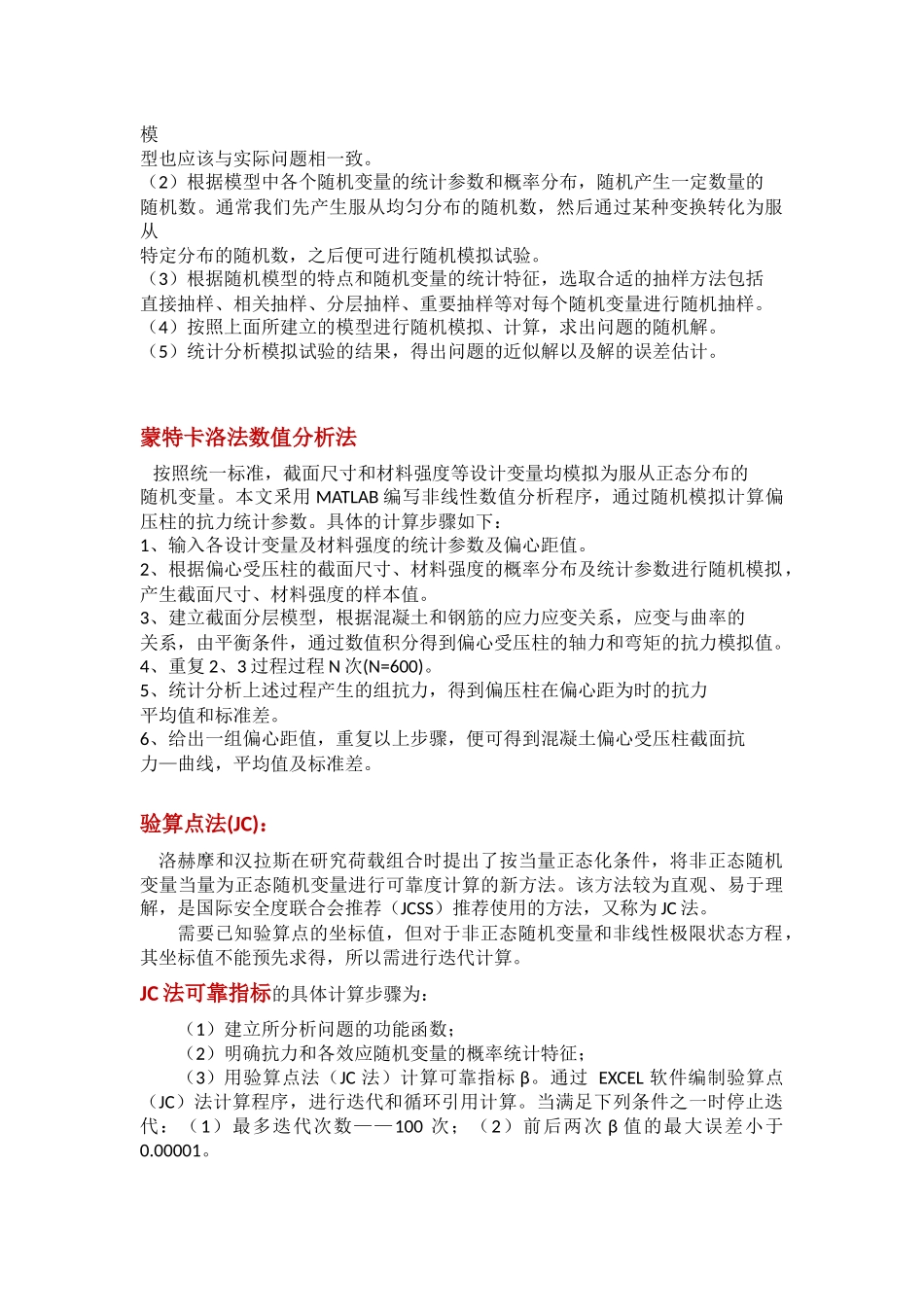 模
型也应该与实际问题相一致。
（2）根据模型中各个随机变量的统计参数和概率分布，随机产生一定数量的随机数。通常我们先产生服从均匀分布的随机数，然后通过某种变换转化为服从
特定分布的随机数，之后便可进行随机模拟试验。
（3）根据随机模型的特点和随机变量的统计特征，选取合适的抽样方法包括直接抽样、相关抽样、分层抽样、重要抽样等对每个随机变量进行随机抽样。
（4）按照上面所建立的模型进行随机模拟、计算，求出问题的随机解。
（5）统计分析模拟试验的结果，得出问题的近似解以及解的误差估计。

蒙特卡洛法数值分析法

按照统一标准，截面尺寸和材料强度等设计变量均模拟为服从正态分布的随机变量。本文采用 MATLAB 编写非线性数值分析程序，通过随机模拟计算偏压柱的抗力统计参数。具体的计算步骤如下：
1、输入各设计变量及材料强度的统计参数及偏心距值。
2、根据偏心受压柱的截面尺寸、材料强度的概率分布及统计参数进行随机模拟，产生截面尺寸、材料强度的样本值。
3、建立截面分层模型，根据混凝土和钢筋的应力应变关系，应变与曲率的关系，由平衡条件，通过数值积分得到偏心受压柱的轴力和弯矩的抗力模拟值。
4、重复 2、3 过程过程 N 次(N=600)。
5、统计分析上述过程产生的组抗力，得到偏压柱在偏心距为时的抗力平均值和标准差。
6、给出一组偏心距值，重复以上步骤，便可得到混凝土偏心受压柱截面抗力—曲线，平均值及标准差。

验算点法(JC)：

洛赫摩和汉拉斯在研究荷载组合时提出了按当量正态化条件，将非正态随机变量当量为正态随机变量进行可靠度计算的新方法。该方法较为直观、易于理解，是国际安全度联合会推荐（JCSS）推荐使用的方法，又称为 JC 法。
需要已知验算点的坐标值，但对于非正态随机变量和非线性极限状态方程，其坐标值不能预先求得，所以需进行迭代计算。

JC 法可靠指标的具体计算步骤为：
（1）建立所分析问题的功能函数；
（2）明确抗力和各效应随机变量的概率统计特征；
（3）用验算点法（JC 法）计算可靠指标 β。通过 EXCEL 软件编制验算点（JC）法计算程序，进行迭代和循环引用计算。当满足下列条件之一时停止迭代：（1）最多迭代次数——100 次；（2）前后两次 β 值的最大误差小于 0.00001。